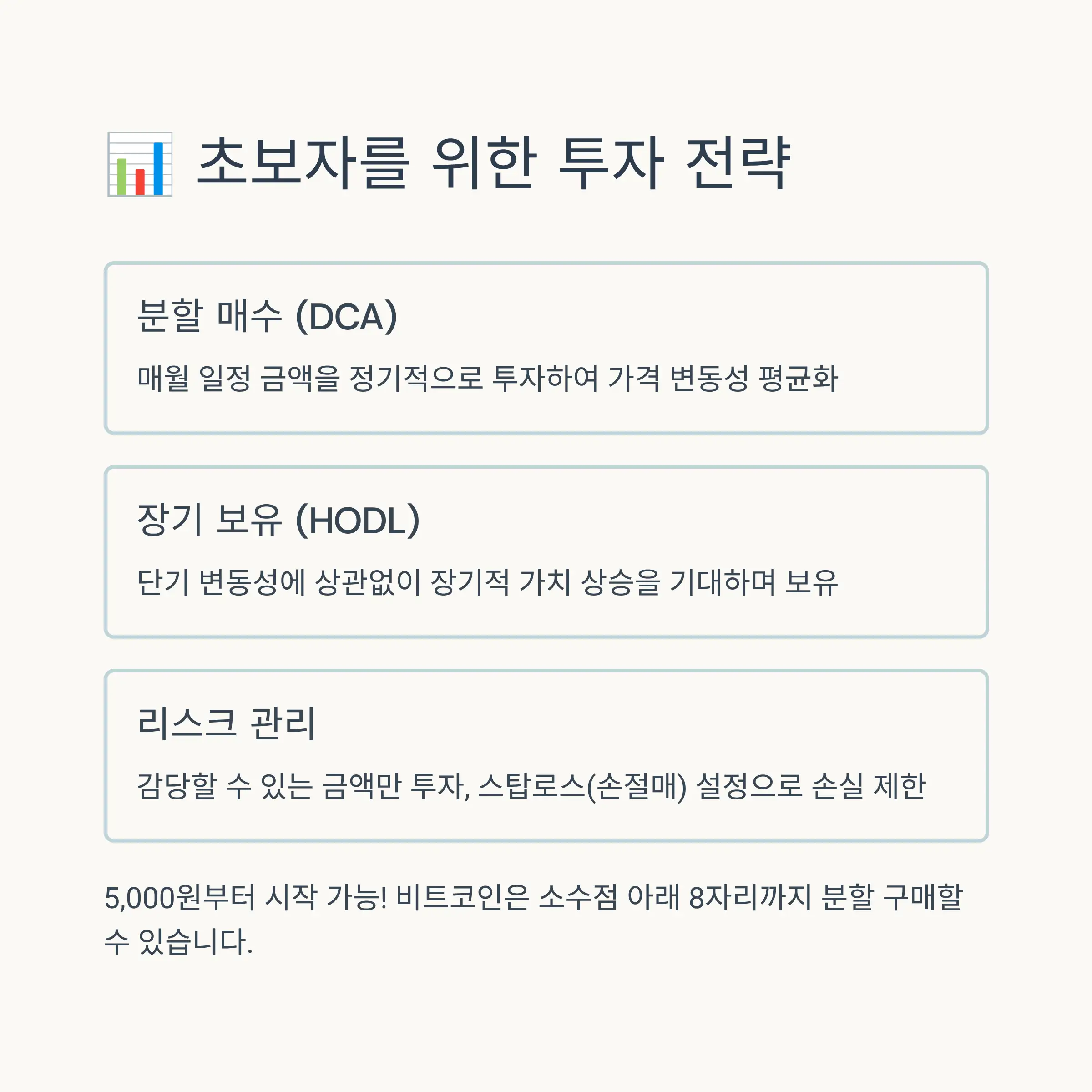 📊 초보자를 위한 투자 전략

분할 매수 (DCA)

매월 일정 금액을 정기적으로 투자하여 가격 변동성 평균화

장기 보유 (HODL)

단기 변동성에 상관없이 장기적 가치 상승을 기대하며 보유

리스크 관리

감당할 수 있는 금액만 투자, 스탑로스(손절매) 설정으로 손실 제한

5,000원부터 시작 가능! 비트코인은 소수점 아래 8자리까지 분할 구매할 수 있습니다.